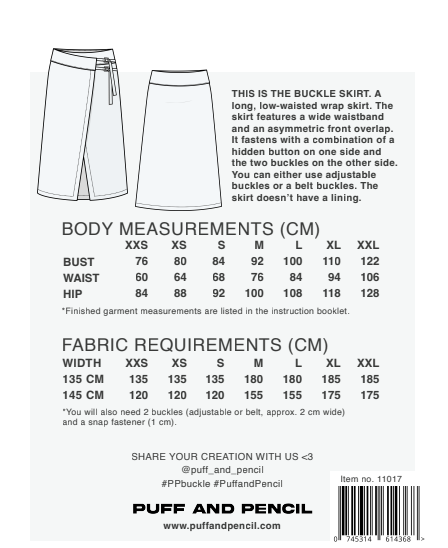 THIS IS THE BUCKLE SKIRT. A long, low-waisted wrap skirt. The skirt features a wide waistband and an asymmetric front overlap. It fastens with a combination of a hidden button on one side and the two buckles on the other side. You can either use adjustable buckles or a belt buckles. The skirt doesn't have a lining.

BODY MEASUREMENTS (CM)

| | XXS | XS | S | M | L | XL | XXL |
|---|---|---|---|---|---|---|---|
| BUST | 76 | 80 | 84 | 92 | 100 | 110 | 122 |
| WAIST | 60 | 64 | 68 | 76 | 84 | 94 | 106 |
| HIP | 84 | 88 | 92 | 100 | 108 | 118 | 128 |

*Finished garment measurements are listed in the instruction booklet.

FABRIC REQUIREMENTS (CM)

| WIDTH | XXS | XS | S | M | L | XL | XXL |
|---|---|---|---|---|---|---|---|
| 135 CM | 135 | 135 | 135 | 180 | 180 | 185 | 185 |
| 145 CM | 120 | 120 | 120 | 155 | 155 | 175 | 175 |

*You will also need 2 buckles (adjustable or belt, approx. 2 cm wide) and a snap fastener (1 cm).

SHARE YOUR CREATION WITH US <3
@puff_and_pencil
#PPbuckle #PuffandPencil

PUFF AND PENCIL
www.puffandpencil.com

Item no. 11017

0 745314 614368 >